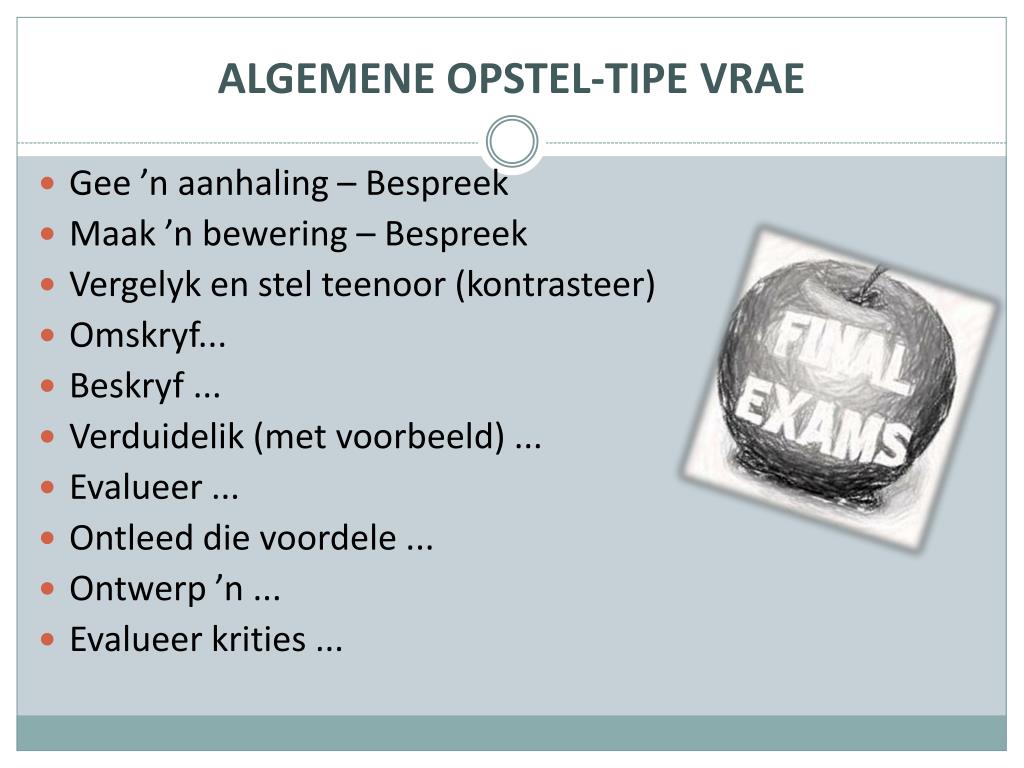 ALGEMENE OPSTEL-TIPE VRAE

- Gee ’n aanhaling – Bespreek
- Maak ’n bewering – Bespreek
- Vergelyk en stel teenoor (kontrasteer)
- Omskryf...
- Beskryf ...
- Verduidelik (met voorbeeld) ...
- Evalueer ...
- Ontleed die voordele ...
- Ontwerp ’n ...
- Evalueer krities ...

FINAL EXAMS